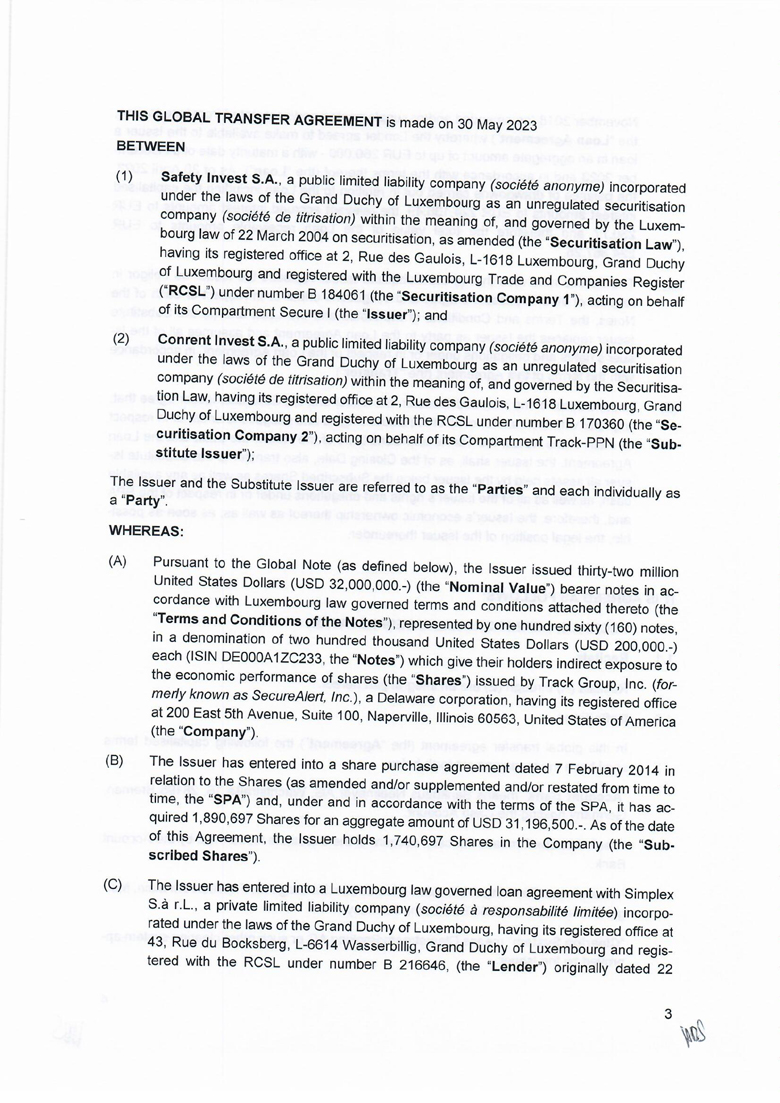 THIS GLOBAL TRANSFER AGREEMENT is made on 30 May 2023

BETWEEN

(1) Safety Invest S.A., a public limited liability company (société anonyme) incorporated under the laws of the Grand Duchy of Luxembourg as an unregulated securitisation company (société de titrisation) within the meaning of, and governed by the Luxembourg law of 22 March 2004 on securitisation, as amended (the "Securitisation Law"), having its registered office at 2, Rue des Gaulois, L-1618 Luxembourg, Grand Duchy of Luxembourg and registered with the Luxembourg Trade and Companies Register ("RCSL") under number B 184061 (the "Securitisation Company 1"), acting on behalf of its Compartment Secure I (the "Issuer"); and

(2) Conrent Invest S.A., a public limited liability company (société anonyme) incorporated under the laws of the Grand Duchy of Luxembourg as an unregulated securitisation company (société de titrisation) within the meaning of, and governed by the Securitisation Law, having its registered office at 2, Rue des Gaulois, L-1618 Luxembourg, Grand Duchy of Luxembourg and registered with the RCSL under number B 170360 (the "Securitisation Company 2"), acting on behalf of its Compartment Track-PPN (the "Substitute Issuer");

The Issuer and the Substitute Issuer are referred to as the "Parties" and each individually as a "Party".

WHEREAS:

(A) Pursuant to the Global Note (as defined below), the Issuer issued thirty-two million United States Dollars (USD 32,000,000.-) (the "Nominal Value") bearer notes in accordance with Luxembourg law governed terms and conditions attached thereto (the "Terms and Conditions of the Notes"), represented by one hundred sixty (160) notes, in a denomination of two hundred thousand United States Dollars (USD 200,000.-) each (ISIN DE000A1ZC233, the "Notes") which give their holders indirect exposure to the economic performance of shares (the "Shares") issued by Track Group, Inc. (formerly known as SecureAlert, Inc.), a Delaware corporation, having its registered office at 200 East 5th Avenue, Suite 100, Naperville, Illinois 60563, United States of America (the "Company").

(B) The Issuer has entered into a share purchase agreement dated 7 February 2014 in relation to the Shares (as amended and/or supplemented and/or restated from time to time, the "SPA") and, under and in accordance with the terms of the SPA, it has acquired 1,890,697 Shares for an aggregate amount of USD 31,196,500.-. As of the date of this Agreement, the Issuer holds 1,740,697 Shares in the Company (the "Subscribed Shares").

(C) The Issuer has entered into a Luxembourg law governed loan agreement with Simplex S.à r.L., a private limited liability company (société à responsabilité limitée) incorporated under the laws of the Grand Duchy of Luxembourg, having its registered office at 43, Rue du Bocksberg, L-6614 Wasserbillig, Grand Duchy of Luxembourg and registered with the RCSL under number B 216646, (the "Lender") originally dated 22

3